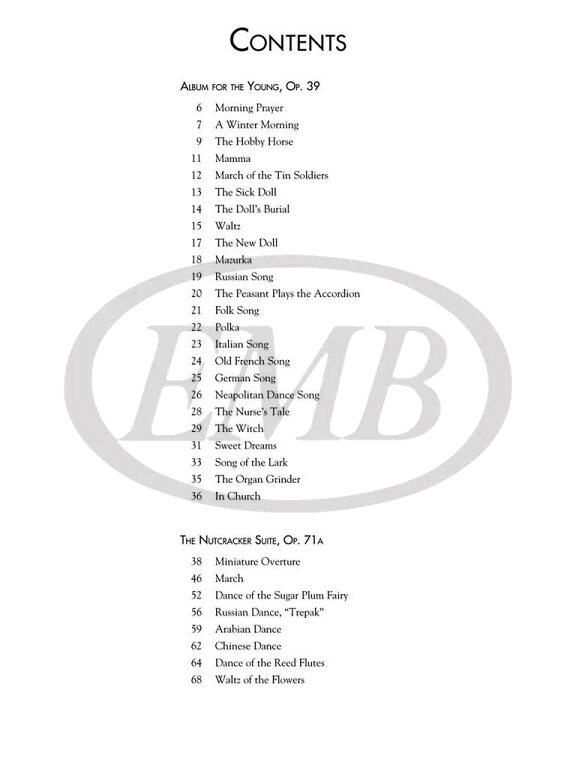 CONTENTS

ALBUM FOR THE YOUNG, OP. 39

6 Morning Prayer
7 A Winter Morning
9 The Hobby Horse
11 Mamma
12 March of the Tin Soldiers
13 The Sick Doll
14 The Doll's Burial
15 Waltz
17 The New Doll
18 Mazurka
19 Russian Song
20 The Peasant Plays the Accordion
21 Folk Song
22 Polka
23 Italian Song
24 Old French Song
25 German Song
26 Neapolitan Dance Song
28 The Nurse's Tale
29 The Witch
31 Sweet Dreams
33 Song of the Lark
35 The Organ Grinder
36 In Church

EMB

THE NUTCRACKER SUITE, OP. 71A

38 Miniature Overture
46 March
52 Dance of the Sugar Plum Fairy
56 Russian Dance, "Trepak"
59 Arabian Dance
62 Chinese Dance
64 Dance of the Reed Flutes
68 Waltz of the Flowers